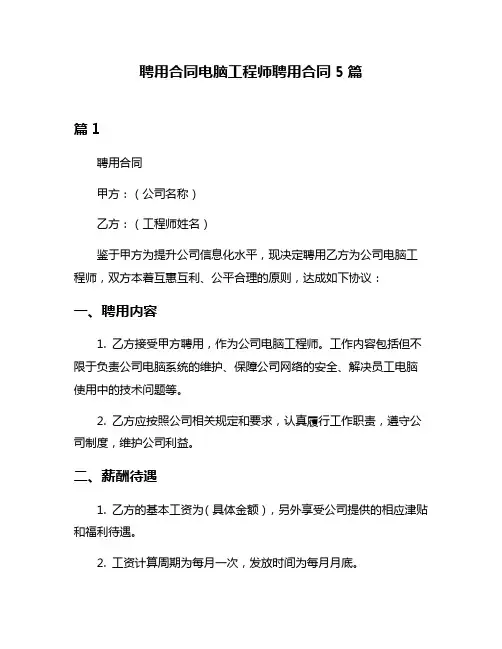 聘用合同电脑工程师聘用合同 5 篇

篇 1

聘用合同

甲方：（公司名称）

乙方：（工程师姓名）

鉴于甲方为提升公司信息化水平，现决定聘用乙方为公司电脑工程师，双方本着互惠互利、公平合理的原则，达成如下协议：

一、聘用内容

1. 乙方接受甲方聘用，作为公司电脑工程师。工作内容包括但不限于负责公司电脑系统的维护、保障公司网络的安全、解决员工电脑使用中的技术问题等。

2. 乙方应按照公司相关规定和要求，认真履行工作职责，遵守公司制度，维护公司利益。

二、薪酬待遇

1. 乙方的基本工资为（具体金额），另外享受公司提供的相应津贴和福利待遇。

2. 工资计算周期为每月一次，发放时间为每月月底。